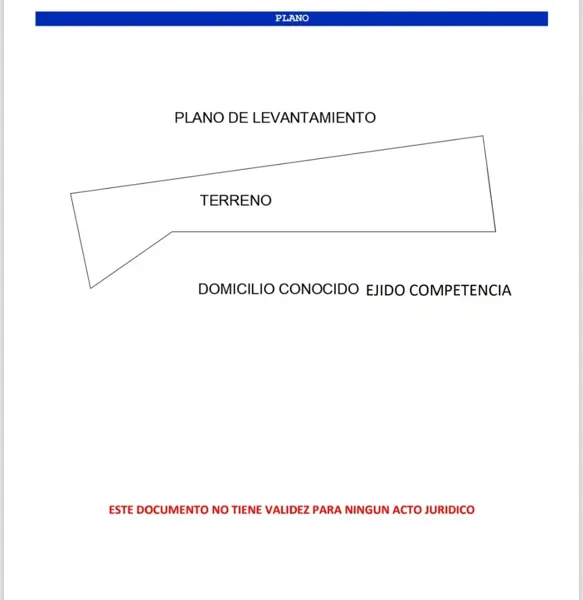 PLANO

PLANO DE LEVANTAMIENTO

TERRENO

DOMICILIO CONOCIDO EJIDO COMPETENCIA

ESTE DOCUMENTO NO TIENE VALIDEZ PARA NINGUN ACTO JURIDICO